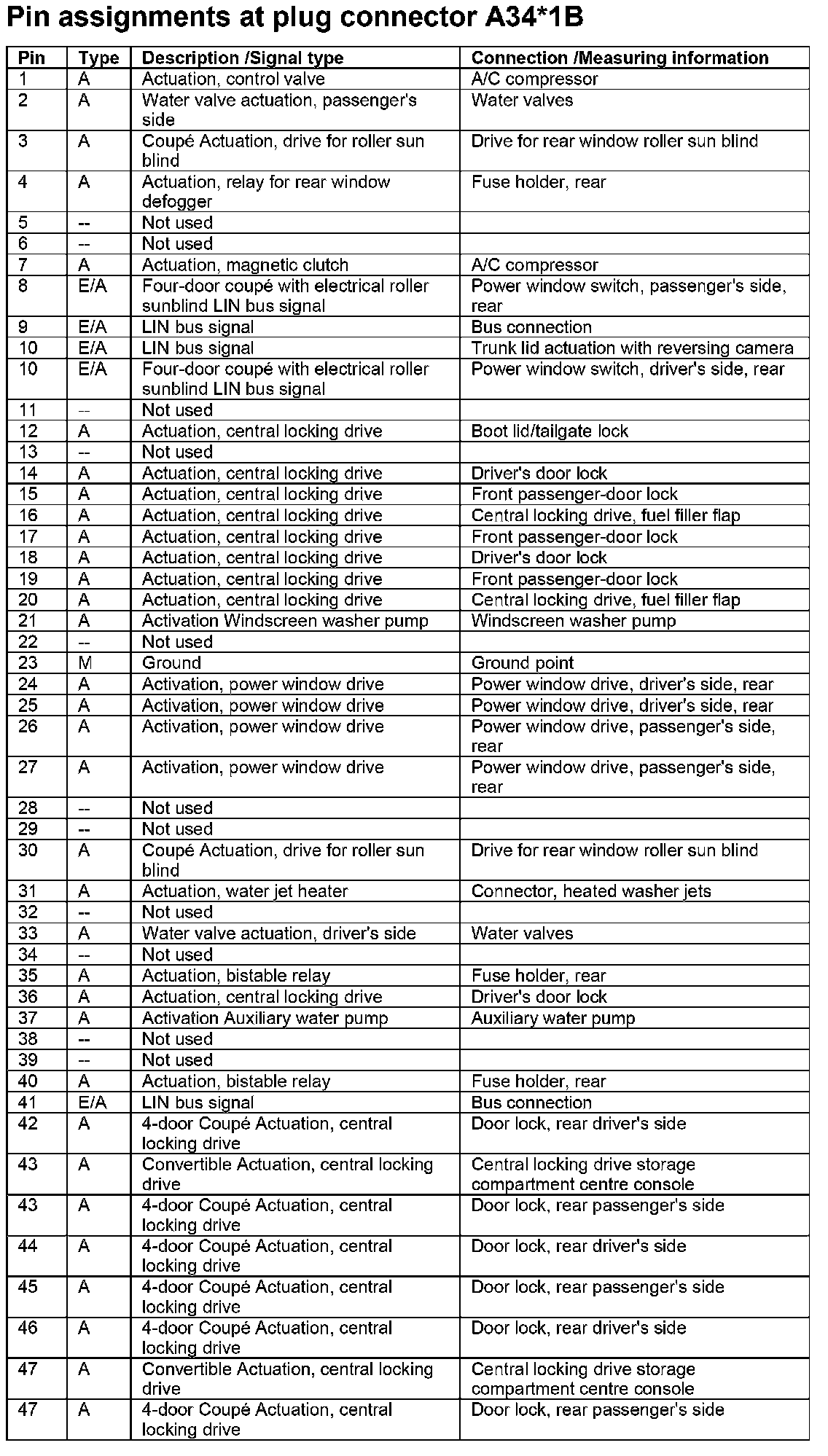 Pin assignments at plug connector A34*1B

| Pin | Type | Description /Signal type | Connection /Measuring information |
|---|---|---|---|
| 1 | A | Actuation, control valve | A/C compressor |
| 2 | A | Water valve actuation, passenger's side | Water valves |
| 3 | A | Coupé Actuation, drive for roller sun blind | Drive for rear window roller sun blind |
| 4 | A | Actuation, relay for rear window defogger | Fuse holder, rear |
| 5 | -- | Not used | |
| 6 | -- | Not used | |
| 7 | A | Actuation, magnetic clutch | A/C compressor |
| 8 | E/A | Four-door coupé with electrical roller sunblind LIN bus signal | Power window switch, passenger's side, rear |
| 9 | E/A | LIN bus signal | Bus connection |
| 10 | E/A | LIN bus signal | Trunk lid actuation with reversing camera |
| 10 | E/A | Four-door coupé with electrical roller sunblind LIN bus signal | Power window switch, driver's side, rear |
| 11 | -- | Not used | |
| 12 | A | Actuation, central locking drive | Boot lid/tailgate lock |
| 13 | -- | Not used | |
| 14 | A | Actuation, central locking drive | Driver's door lock |
| 15 | A | Actuation, central locking drive | Front passenger-door lock |
| 16 | A | Actuation, central locking drive | Central locking drive, fuel filler flap |
| 17 | A | Actuation, central locking drive | Front passenger-door lock |
| 18 | A | Actuation, central locking drive | Driver's door lock |
| 19 | A | Actuation, central locking drive | Front passenger-door lock |
| 20 | A | Actuation, central locking drive | Central locking drive, fuel filler flap |
| 21 | A | Activation Windscreen washer pump | Windscreen washer pump |
| 22 | -- | Not used | |
| 23 | M | Ground | Ground point |
| 24 | A | Activation, power window drive | Power window drive, driver's side, rear |
| 25 | A | Activation, power window drive | Power window drive, driver's side, rear |
| 26 | A | Activation, power window drive | Power window drive, passenger's side, rear |
| 27 | A | Activation, power window drive | Power window drive, passenger's side, rear |
| 28 | -- | Not used | |
| 29 | -- | Not used | |
| 30 | A | Coupé Actuation, drive for roller sun blind | Drive for rear window roller sun blind |
| 31 | A | Actuation, water jet heater | Connector, heated washer jets |
| 32 | -- | Not used | |
| 33 | A | Water valve actuation, driver's side | Water valves |
| 34 | -- | Not used | |
| 35 | A | Actuation, bistable relay | Fuse holder, rear |
| 36 | A | Actuation, central locking drive | Driver's door lock |
| 37 | A | Activation Auxiliary water pump | Auxiliary water pump |
| 38 | -- | Not used | |
| 39 | -- | Not used | |
| 40 | A | Actuation, bistable relay | Fuse holder, rear |
| 41 | E/A | LIN bus signal | Bus connection |
| 42 | A | 4-door Coupé Actuation, central locking drive | Door lock, rear driver's side |
| 43 | A | Convertible Actuation, central locking drive | Central locking drive storage compartment centre console |
| 43 | A | 4-door Coupé Actuation, central locking drive | Door lock, rear passenger's side |
| 44 | A | 4-door Coupé Actuation, central locking drive | Door lock, rear driver's side |
| 45 | A | 4-door Coupé Actuation, central locking drive | Door lock, rear passenger's side |
| 46 | A | 4-door Coupé Actuation, central locking drive | Door lock, rear driver's side |
| 47 | A | Convertible Actuation, central locking drive | Central locking drive storage compartment centre console |
| 47 | A | 4-door Coupé Actuation, central locking drive | Door lock, rear passenger's side |